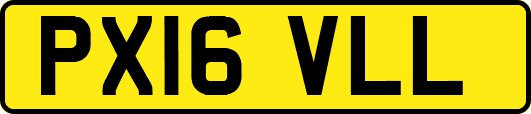 PX16 VLL